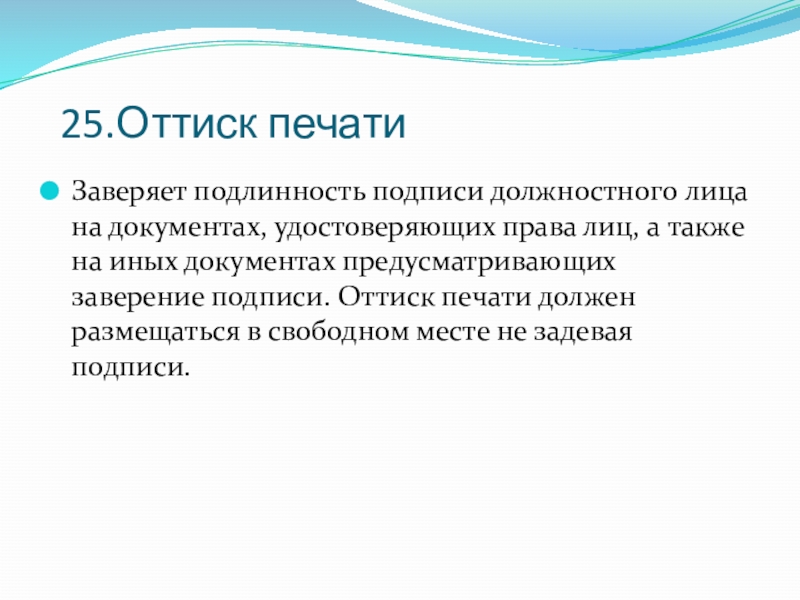 25.Оттиск печати

Заверяет подлинность подписи должностного лица на документах, удостоверяющих права лиц, а также на иных документах предусматривающих заверение подписи. Оттиск печати должен размещаться в свободном месте не задевая подписи.